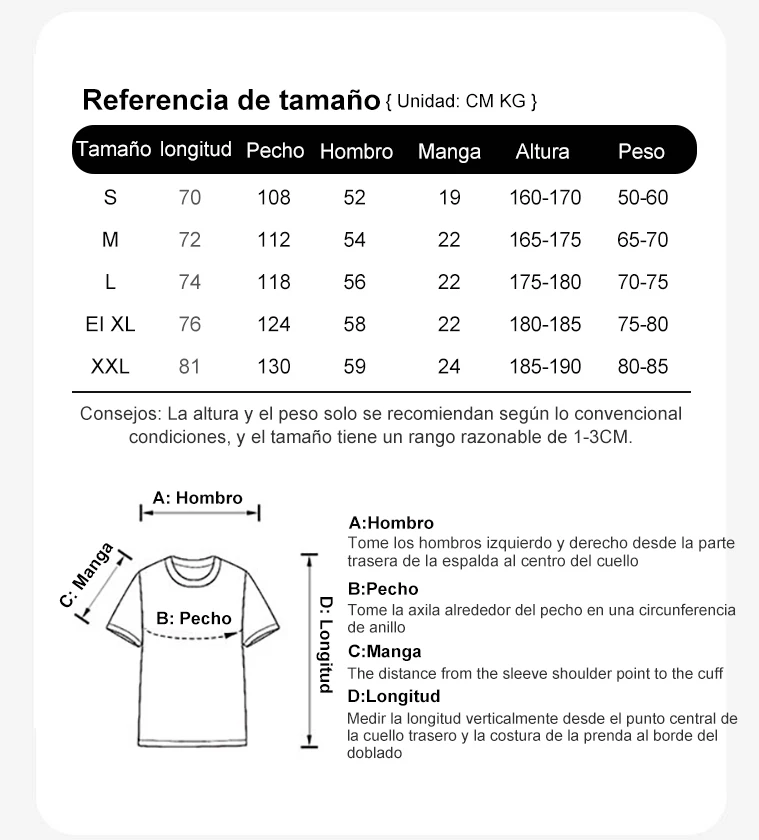 Referencia de tamaño { Unidad: CM KG }

| Tamaño | longitud | Pecho | Hombro | Manga | Altura | Peso |
|---|---|---|---|---|---|---|
| S | 70 | 108 | 52 | 19 | 160-170 | 50-60 |
| M | 72 | 112 | 54 | 22 | 165-175 | 65-70 |
| L | 74 | 118 | 56 | 22 | 175-180 | 70-75 |
| El XL | 76 | 124 | 58 | 22 | 180-185 | 75-80 |
| XXL | 81 | 130 | 59 | 24 | 185-190 | 80-85 |

Consejos: La altura y el peso solo se recomiendan según lo convencional condiciones, y el tamaño tiene un rango razonable de 1-3CM.

A: Hombro

C: Manga

B: Pecho

D: Longitud

A:Hombro
Tome los hombros izquierdo y derecho desde la parte trasera de la espalda al centro del cuello

B:Pecho
Tome la axila alrededor del pecho en una circunferencia de anillo

C:Manga
The distance from the sleeve shoulder point to the cuff

D:Longitud
Medir la longitud verticalmente desde el punto central de la cuello trasero y la costura de la prenda al borde del doblado